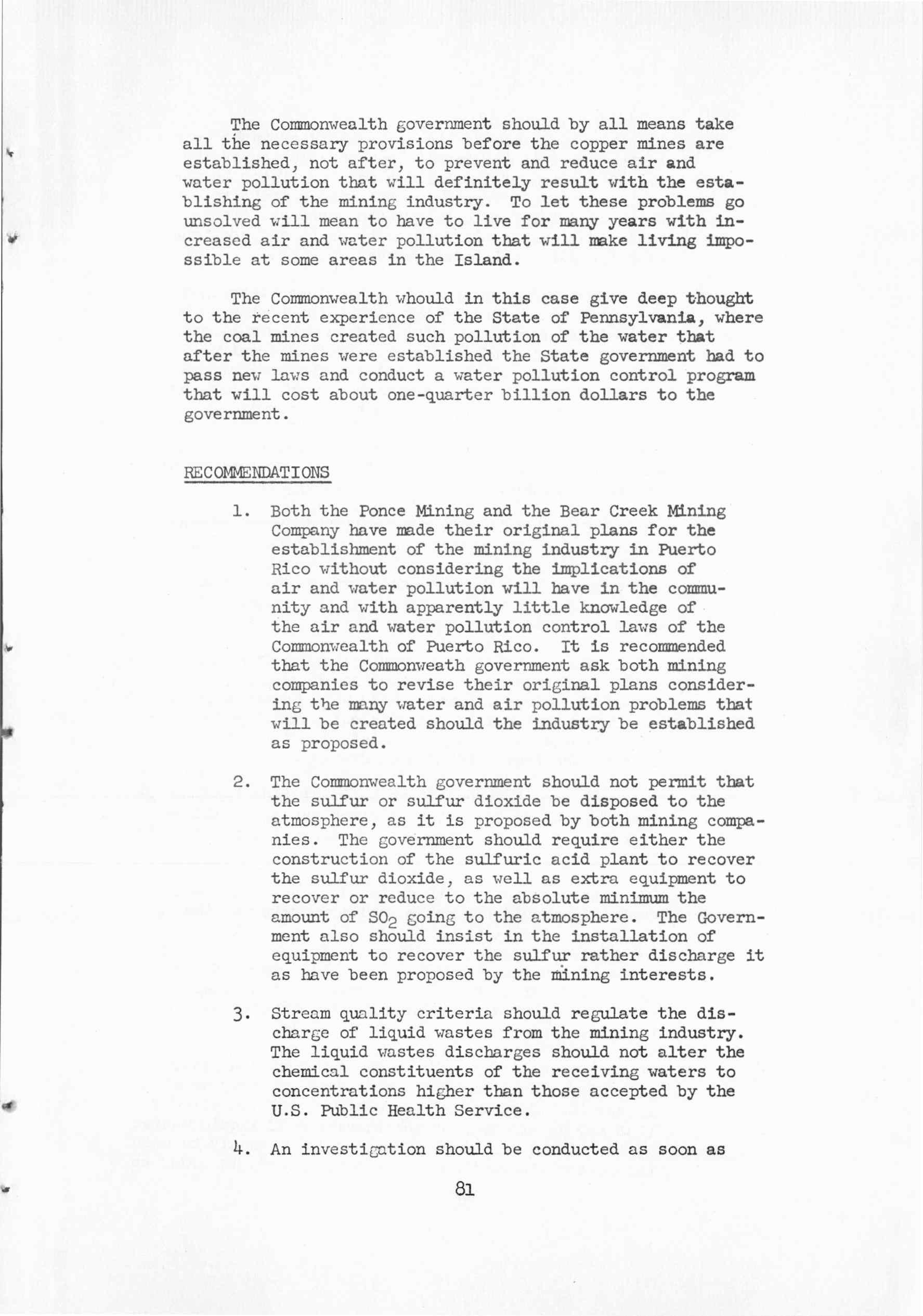 The Commonwealth government should by all means take all the necessary provisions before the copper mines are established, not after, to prevent and reduce air and water pollution that will definitely result with the establishing of the mining industry. To let these problems go unsolved will mean to have to live for many years with increased air and water pollution that will make living impossible at some areas in the Island.

The Commonwealth whould in this case give deep thought to the recent experience of the State of Pennsylvania, where the coal mines created such pollution of the water that after the mines were established the State government had to pass new laws and conduct a water pollution control program that will cost about one-quarter billion dollars to the government.

RECOMMENDATIONS

1. Both the Ponce Mining and the Bear Creek Mining Company have made their original plans for the establishment of the mining industry in Puerto Rico without considering the implications of air and water pollution will have in the community and with apparently little knowledge of the air and water pollution control laws of the Commonwealth of Puerto Rico. It is recommended that the Commonweath government ask both mining companies to revise their original plans considering the many water and air pollution problems that will be created should the industry be established as proposed.

2. The Commonwealth government should not permit that the sulfur or sulfur dioxide be disposed to the atmosphere, as it is proposed by both mining companies. The government should require either the construction of the sulfuric acid plant to recover the sulfur dioxide, as well as extra equipment to recover or reduce to the absolute minimum the amount of $SO_2$ going to the atmosphere. The Government also should insist in the installation of equipment to recover the sulfur rather discharge it as have been proposed by the mining interests.

3. Stream quality criteria should regulate the discharge of liquid wastes from the mining industry. The liquid wastes discharges should not alter the chemical constituents of the receiving waters to concentrations higher than those accepted by the U.S. Public Health Service.

4. An investigation should be conducted as soon as

81